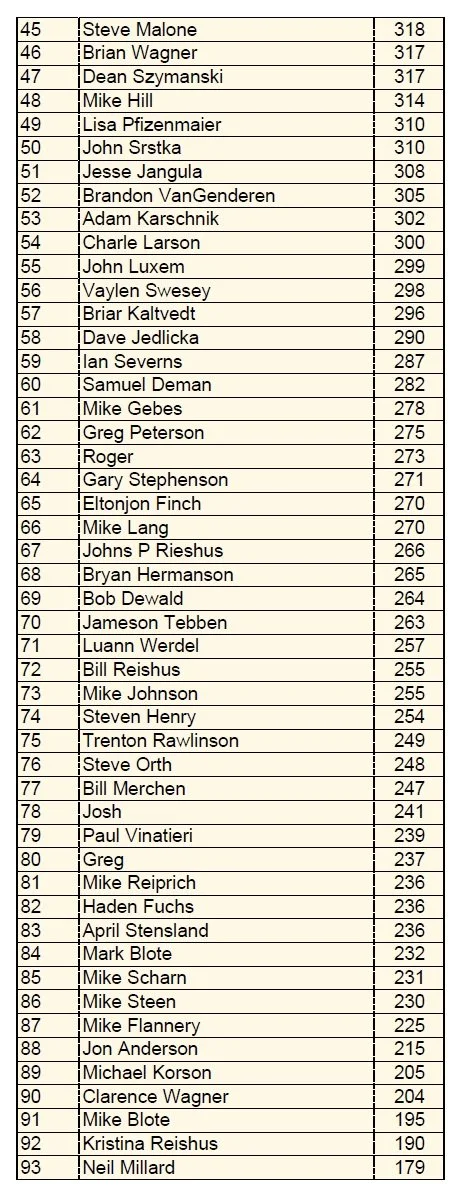 | 45 | Steve Malone | 318 |
|---|---|---|
| 46 | Brian Wagner | 317 |
| 47 | Dean Szymanski | 317 |
| 48 | Mike Hill | 314 |
| 49 | Lisa Pfizenmaier | 310 |
| 50 | John Srstka | 310 |
| 51 | Jesse Jangula | 308 |
| 52 | Brandon VanGenderen | 305 |
| 53 | Adam Karschnik | 302 |
| 54 | Charle Larson | 300 |
| 55 | John Luxem | 299 |
| 56 | Vaylen Swesey | 298 |
| 57 | Briar Kaltvedt | 296 |
| 58 | Dave Jedlicka | 290 |
| 59 | Ian Severns | 287 |
| 60 | Samuel Deman | 282 |
| 61 | Mike Gebes | 278 |
| 62 | Greg Peterson | 275 |
| 63 | Roger | 273 |
| 64 | Gary Stephenson | 271 |
| 65 | Eltonjon Finch | 270 |
| 66 | Mike Lang | 270 |
| 67 | Johns P Rieshus | 266 |
| 68 | Bryan Hermanson | 265 |
| 69 | Bob Dewald | 264 |
| 70 | Jameson Tebben | 263 |
| 71 | Luann Werdel | 257 |
| 72 | Bill Reishus | 255 |
| 73 | Mike Johnson | 255 |
| 74 | Steven Henry | 254 |
| 75 | Trenton Rawlinson | 249 |
| 76 | Steve Orth | 248 |
| 77 | Bill Merchen | 247 |
| 78 | Josh | 241 |
| 79 | Paul Vinatieri | 239 |
| 80 | Greg | 237 |
| 81 | Mike Reiprich | 236 |
| 82 | Haden Fuchs | 236 |
| 83 | April Stensland | 236 |
| 84 | Mark Blote | 232 |
| 85 | Mike Scharn | 231 |
| 86 | Mike Steen | 230 |
| 87 | Mike Flannery | 225 |
| 88 | Jon Anderson | 215 |
| 89 | Michael Korson | 205 |
| 90 | Clarence Wagner | 204 |
| 91 | Mike Blote | 195 |
| 92 | Kristina Reishus | 190 |
| 93 | Neil Millard | 179 |